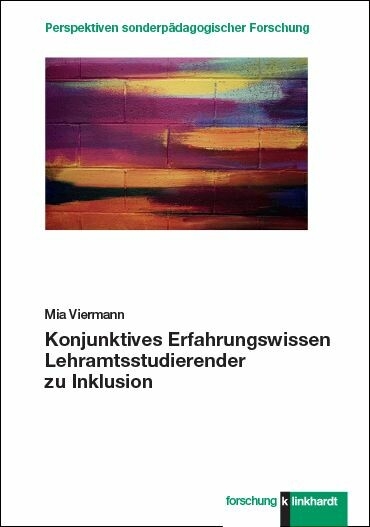 Perspektiven sonderpädagogischer Forschung

Mia Viermann

Konjunktives Erfahrungswissen Lehramtsstudierender zu Inklusion

forschung k linkhardt